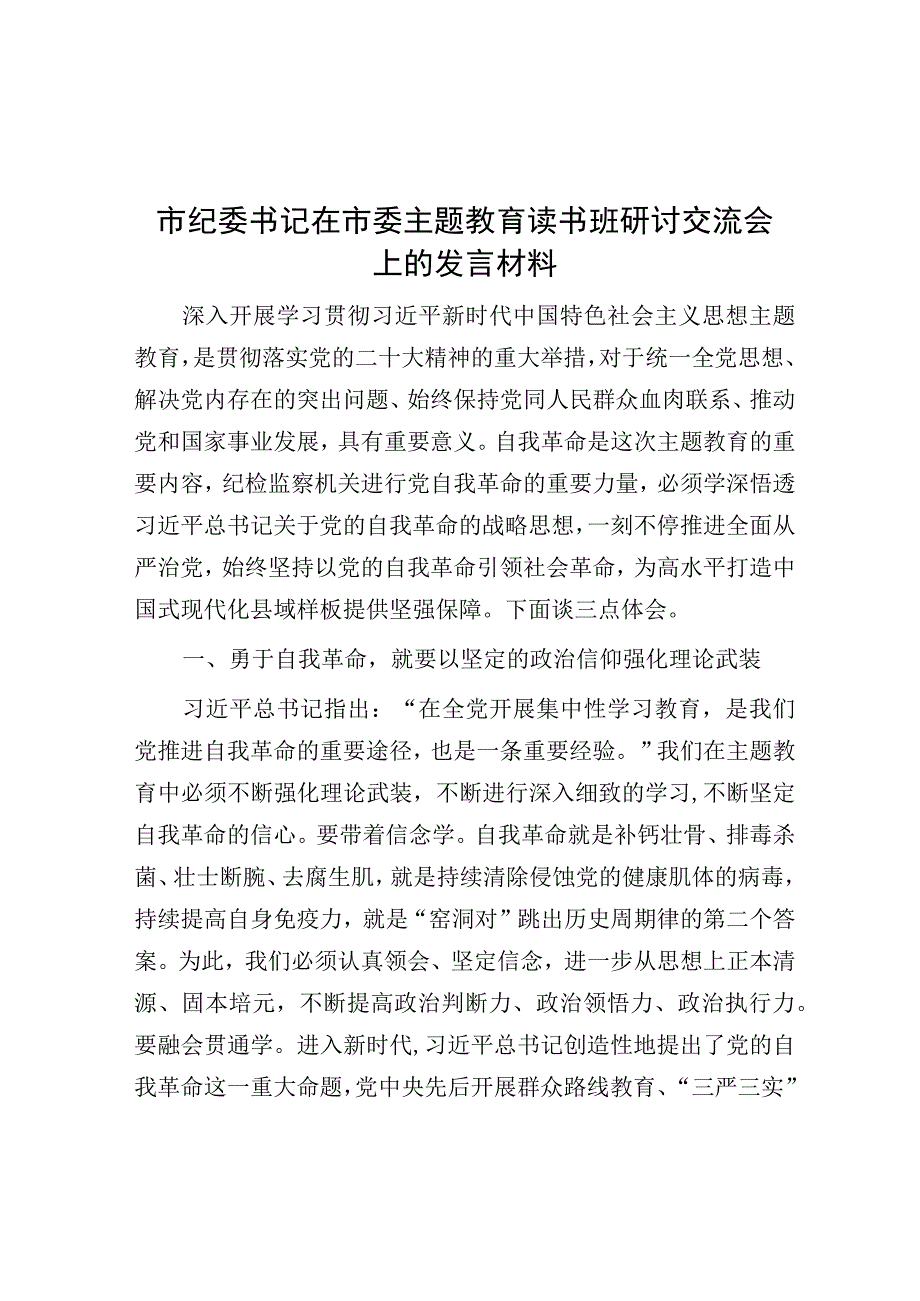 市纪委书记在市委主题教育读书班研讨交流会上的发言材料

深入开展学习贯彻习近平新时代中国特色社会主义思想主题教育，是贯彻落实党的二十大精神的重大举措，对于统一全党思想、解决党内存在的突出问题、始终保持党同人民群众血肉联系、推动党和国家事业发展，具有重要意义。自我革命是这次主题教育的重要内容，纪检监察机关进行党自我革命的重要力量，必须学深悟透习近平总书记关于党的自我革命的战略思想，一刻不停推进全面从严治党，始终坚持以党的自我革命引领社会革命，为高水平打造中国式现代化县域样板提供坚强保障。下面谈三点体会。

一、勇于自我革命，就要以坚定的政治信仰强化理论武装

习近平总书记指出：“在全党开展集中性学习教育，是我们党推进自我革命的重要途径，也是一条重要经验。”我们在主题教育中必须不断强化理论武装，不断进行深入细致的学习，不断坚定自我革命的信心。要带着信念学。自我革命就是补钙壮骨、排毒杀菌、壮士断腕、去腐生肌，就是持续清除侵蚀党的健康肌体的病毒，持续提高自身免疫力，就是“窑洞对”跳出历史周期律的第二个答案。为此，我们必须认真领会、坚定信念，进一步从思想上正本清源、固本培元，不断提高政治判断力、政治领悟力、政治执行力。要融会贯通学。进入新时代，习近平总书记创造性地提出了党的自我革命这一重大命题，党中央先后开展群众路线教育、“三严三实”